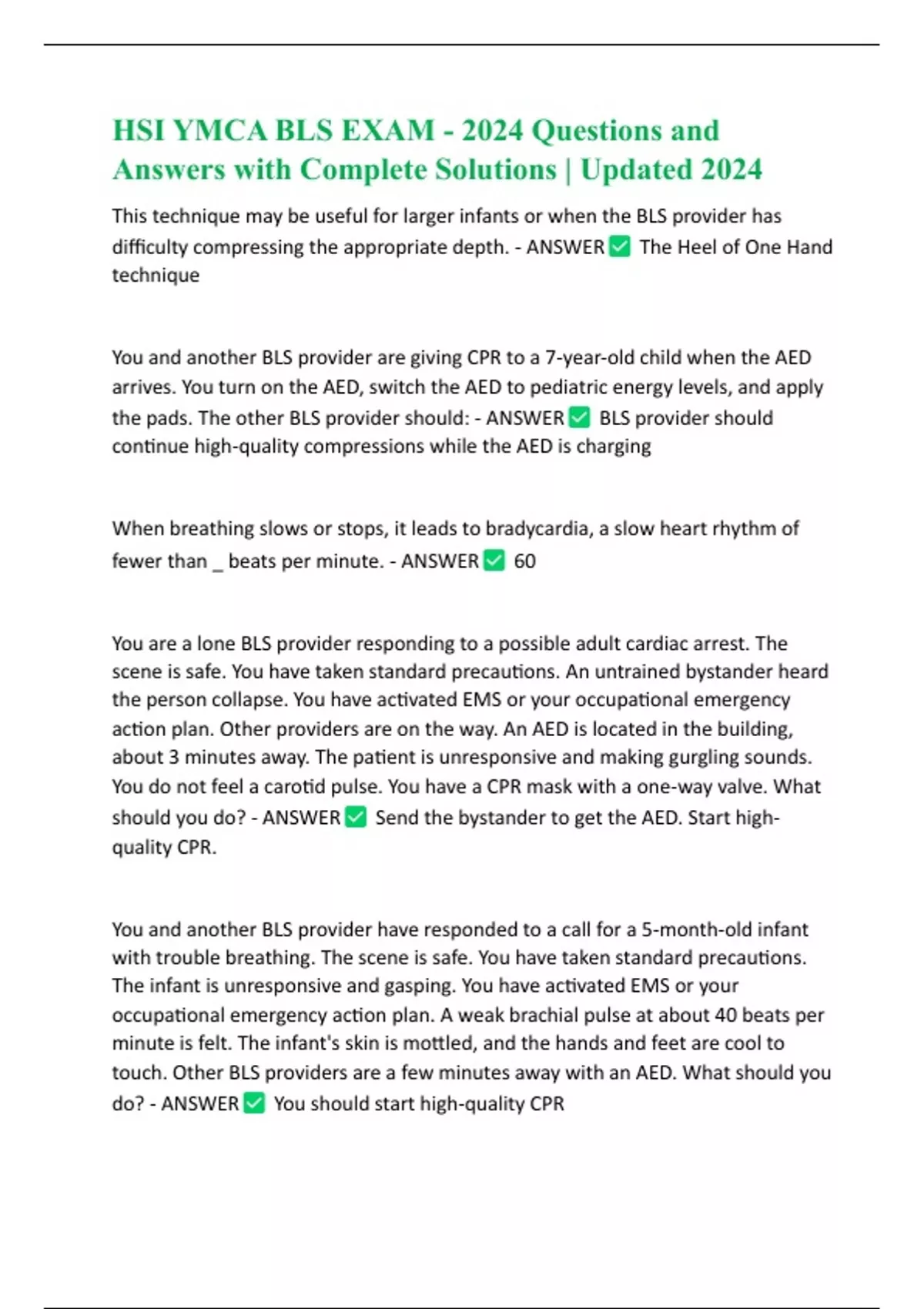 HSI YMCA BLS EXAM - 2024 Questions and Answers with Complete Solutions | Updated 2024

This technique may be useful for larger infants or when the BLS provider has difficulty compressing the appropriate depth. - ANSWER ✅ The Heel of One Hand technique

You and another BLS provider are giving CPR to a 7-year-old child when the AED arrives. You turn on the AED, switch the AED to pediatric energy levels, and apply the pads. The other BLS provider should: - ANSWER ✅ BLS provider should continue high-quality compressions while the AED is charging

When breathing slows or stops, it leads to bradycardia, a slow heart rhythm of fewer than _ beats per minute. - ANSWER ✅ 60

You are a lone BLS provider responding to a possible adult cardiac arrest. The scene is safe. You have taken standard precautions. An untrained bystander heard the person collapse. You have activated EMS or your occupational emergency action plan. Other providers are on the way. An AED is located in the building, about 3 minutes away. The patient is unresponsive and making gurgling sounds. You do not feel a carotid pulse. You have a CPR mask with a one-way valve. What should you do? - ANSWER ✅ Send the bystander to get the AED. Start high-quality CPR.

You and another BLS provider have responded to a call for a 5-month-old infant with trouble breathing. The scene is safe. You have taken standard precautions. The infant is unresponsive and gasping. You have activated EMS or your occupational emergency action plan. A weak brachial pulse at about 40 beats per minute is felt. The infant's skin is mottled, and the hands and feet are cool to touch. Other BLS providers are a few minutes away with an AED. What should you do? - ANSWER ✅ You should start high-quality CPR